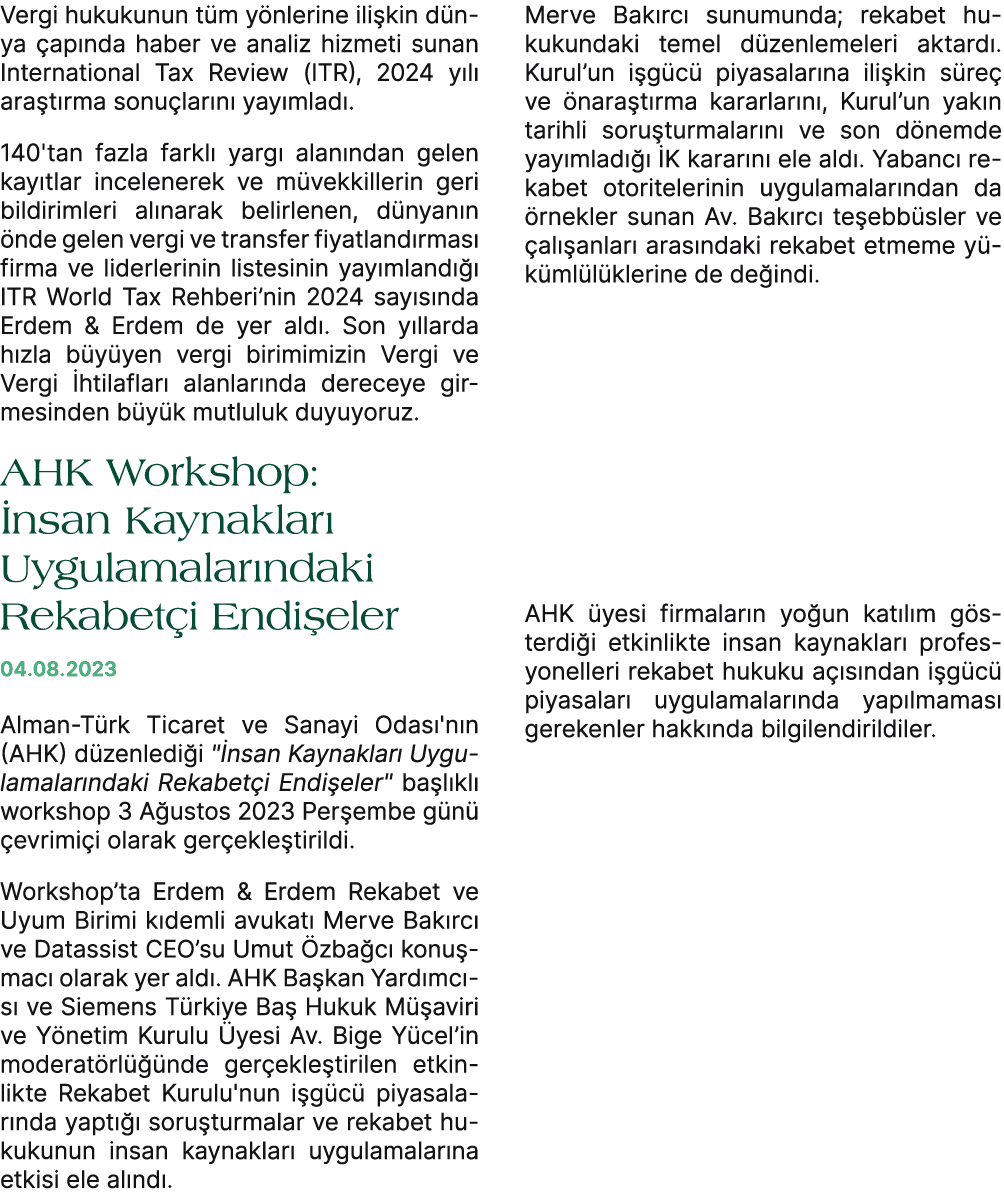 Vergi hukukunun tüm yönlerine ilişkin dünya çapında haber ve analiz hizmeti sunan International Tax Review (ITR), 2024 yılı araştırma sonuçlarını yayımladı.

140'tan fazla farklı yargı alanından gelen kayıtlar incelenerek ve müvekkillerin geri bildirimleri alınarak belirlenen, dünyanın önde gelen vergi ve transfer fiyatlandırması firma ve liderlerinin listesinin yayımlandığı ITR World Tax Rehberi'nin 2024 sayısında Erdem & Erdem de yer aldı. Son yıllarda hızla büyüyen vergi birimimizin Vergi ve Vergi İhtilafları alanlarında dereceye girmesinden büyük mutluluk duyuyoruz.

AHK Workshop: İnsan Kaynakları Uygulamalarındaki Rekabetçi Endişeler

04.08.2023

Alman-Türk Ticaret ve Sanayi Odası'nın (AHK) düzenlediği "İnsan Kaynakları Uygulamalarındaki Rekabetçi Endişeler" başlıklı workshop 3 Ağustos 2023 Perşembe günü çevrimiçi olarak gerçekleştirildi.

Workshop'ta Erdem & Erdem Rekabet ve Uyum Birimi kıdemli avukatı Merve Bakırcı ve Datassist CEO'su Umut Özbağcı konuşmacı olarak yer aldı. AHK Başkan Yardımcısı ve Siemens Türkiye Baş Hukuk Müşaviri ve Yönetim Kurulu Üyesi Av. Bige Yücel'in moderatörlüğünde gerçekleştirilen etkinlikte Rekabet Kurulu'nun işgücü piyasalarında yaptığı soruşturmalar ve rekabet hukukunun insan kaynakları uygulamalarına etkisi ele alındı.

Merve Bakırcı sunumunda; rekabet hukukundaki temel düzenlemeleri aktardı. Kurul'un işgücü piyasalarına ilişkin süreç ve önaraştırma kararlarını, Kurul'un yakın tarihli soruşturmalarını ve son dönemde yayımladığı İK kararını ele aldı. Yabancı rekabet otoritelerinin uygulamalarından da örnekler sunan Av. Bakırcı teşebbüsler ve çalışanları arasındaki rekabet etmeme yükümlülüklerine de değindi.

AHK üyesi firmaların yoğun katılım gösterdiği etkinlikte insan kaynakları profesyonelleri rekabet hukuku açısından işgücü piyasaları uygulamalarında yapılmaması gerekenler hakkında bilgilendirildiler.